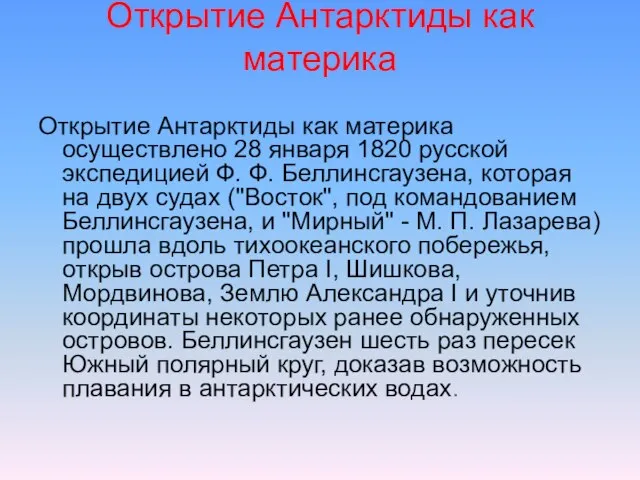 Открытие Антарктиды как материка

Открытие Антарктиды как материка осуществлено 28 января 1820 русской экспедицией Ф. Ф. Беллинсгаузена, которая на двух судах ("Восток", под командованием Беллинсгаузена, и "Мирный" - М. П. Лазарева) прошла вдоль тихоокеанского побережья, открыв острова Петра I, Шишкова, Мордвинова, Землю Александра I и уточнив координаты некоторых ранее обнаруженных островов. Беллинсгаузен шесть раз пересек Южный полярный круг, доказав возможность плавания в антарктических водах.